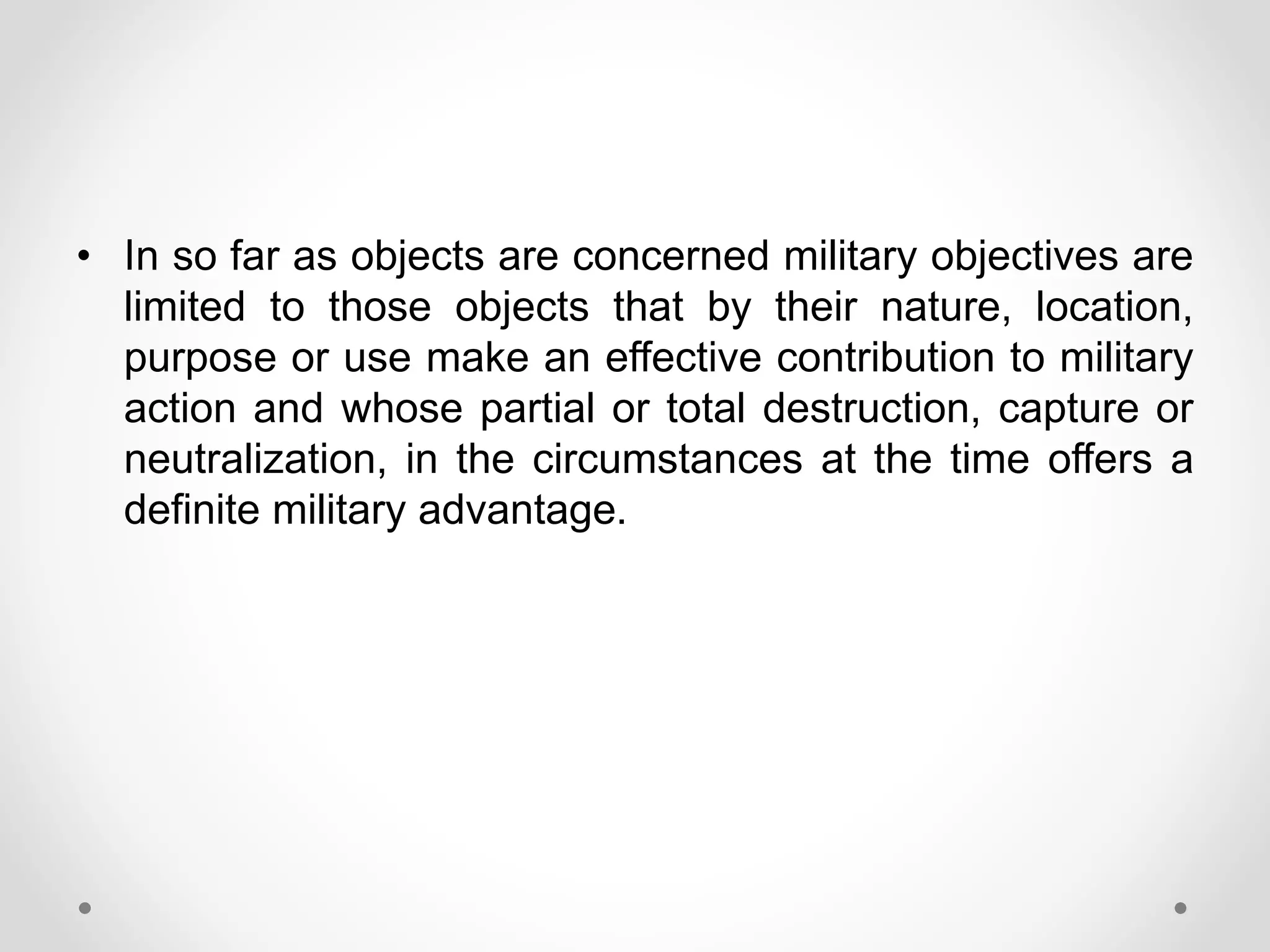 • In so far as objects are concerned military objectives are limited to those objects that by their nature, location, purpose or use make an effective contribution to military action and whose partial or total destruction, capture or neutralization, in the circumstances at the time offers a definite military advantage.